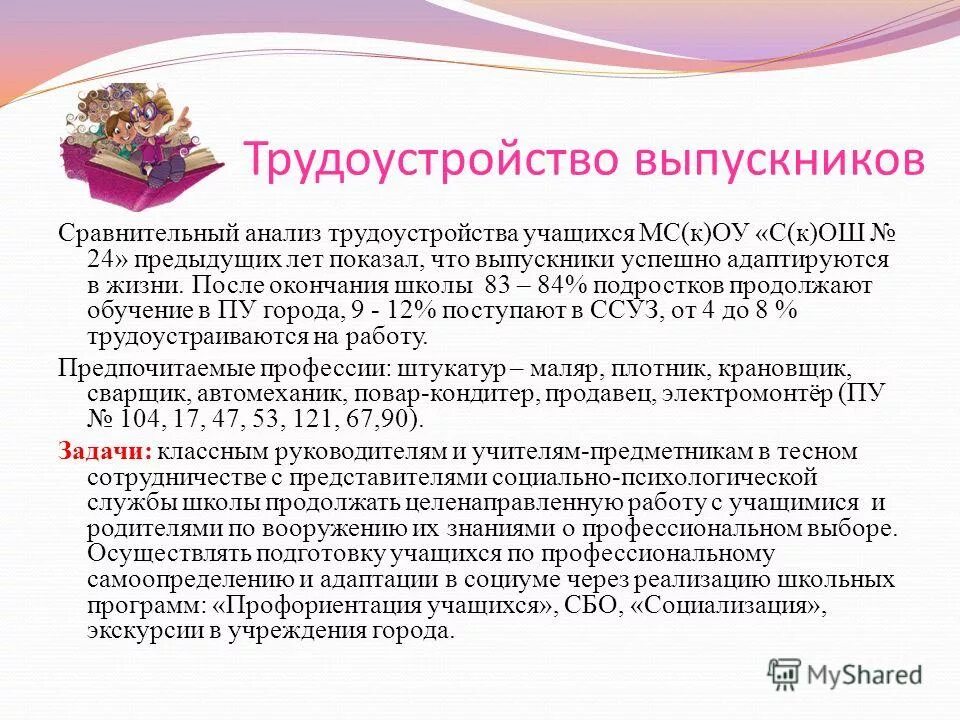 Трудоустройство выпускников

Сравнительный анализ трудоустройства учащихся МС(к)ОУ «С(к)ОШ № 24» предыдущих лет показал, что выпускники успешно адаптируются в жизни. После окончания школы 83 – 84% подростков продолжают обучение в ПУ города, 9 - 12% поступают в ССУЗ, от 4 до 8 % трудоустраиваются на работу.

Предпочитаемые профессии: штукатур – маляр, плотник, крановщик, сварщик, автомеханик, повар-кондитер, продавец, электромонтёр (ПУ № 104, 17, 47, 53, 121, 67,90).

Задачи: классным руководителям и учителям-предметникам в тесном сотрудничестве с представителями социально-психологической службы школы продолжать целенаправленную работу с учащимися и родителями по вооружению их знаниями о профессиональном выборе. Осуществлять подготовку учащихся по профессиональному самоопределению и адаптации в социуме через реализацию школьных программ: «Профориентация учащихся», СБО, «Социализация», экскурсии в учреждения города.

MyShared